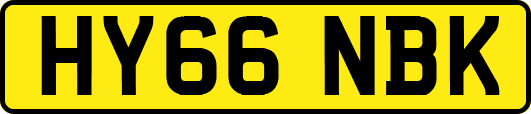 HY66 NBK